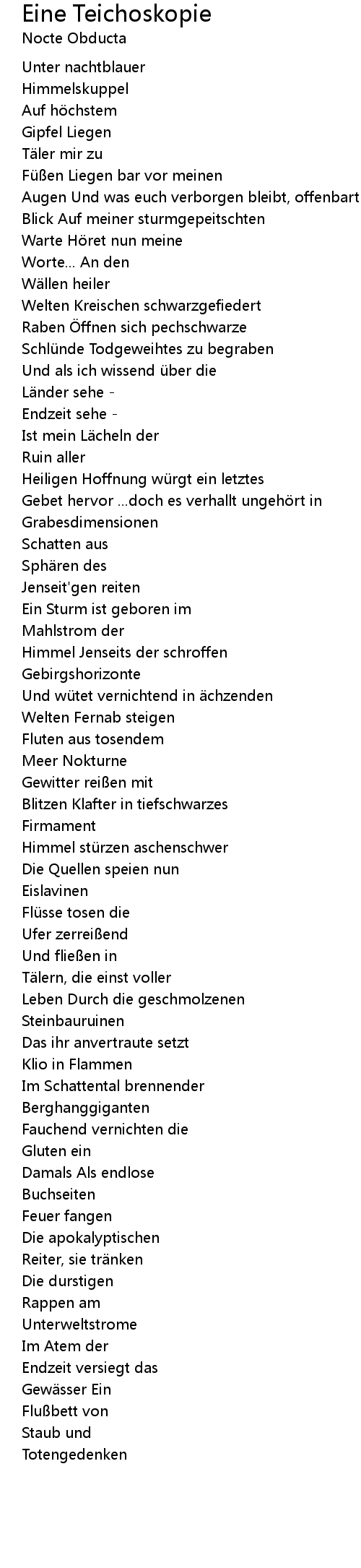 Eine Teichoskopie
Nocte Obducta

Unter nachtblauer
Himmelskuppel
Auf höchstem
Gipfel Liegen
Täler mir zu
Füßen Liegen bar vor meinen
Augen Und was euch verborgen bleibt, offenbart
Blick Auf meiner sturmgepeitschten
Warte Höret nun meine
Worte... An den
Wällen heiler
Welten Kreischen schwarzgefiedert
Raben Öffnen sich pechschwarze
Schlünde Todgeweihtes zu begraben
Und als ich wissend über die
Länder sehe -
Endzeit sehe -
Ist mein Lächeln der
Ruin aller
Heiligen Hoffnung würgt ein letztes
Gebet hervor ...doch es verhallt ungehört in
Grabesdimensionen
Schatten aus
Sphären des
Jenseit'gen reiten
Ein Sturm ist geboren im
Mahlstrom der
Himmel Jenseits der schroffen
Gebirgshorizonte
Und wütet vernichtend in ächzenden
Welten Fernab steigen
Fluten aus tosendem
Meer Nokturne
Gewitter reißen mit
Blitzen Klafter in tiefschwarzes
Firmament
Himmel stürzen aschenschwer
Die Quellen speien nun
Eislavinen
Flüsse tosen die
Ufer zerreißend
Und fließen in
Tälern, die einst voller
Leben Durch die geschmolzenen
Steinbauruinen
Das ihr anvertraute setzt
Klio in Flammen
Im Schattental brennender
Berghanggiganten
Fauchend vernichten die
Gluten ein
Damals Als endlose
Buchseiten
Feuer fangen
Die apokalyptischen
Reiter, sie tränken
Die durstigen
Rappen am
Unterweltstrome
Im Atem der
Endzeit versiegt das
Gewässer Ein
Flußbett von
Staub und
Totengedenken